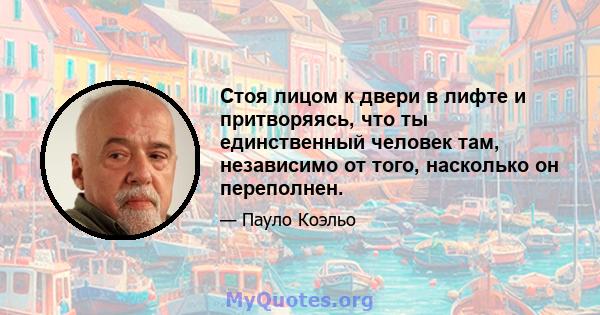 Стоя лицом к двери в лифте и притворяясь, что ты единственный человек там, независимо от того, насколько он переполнен.

— Пауло Коэльо

MyQuotes.org